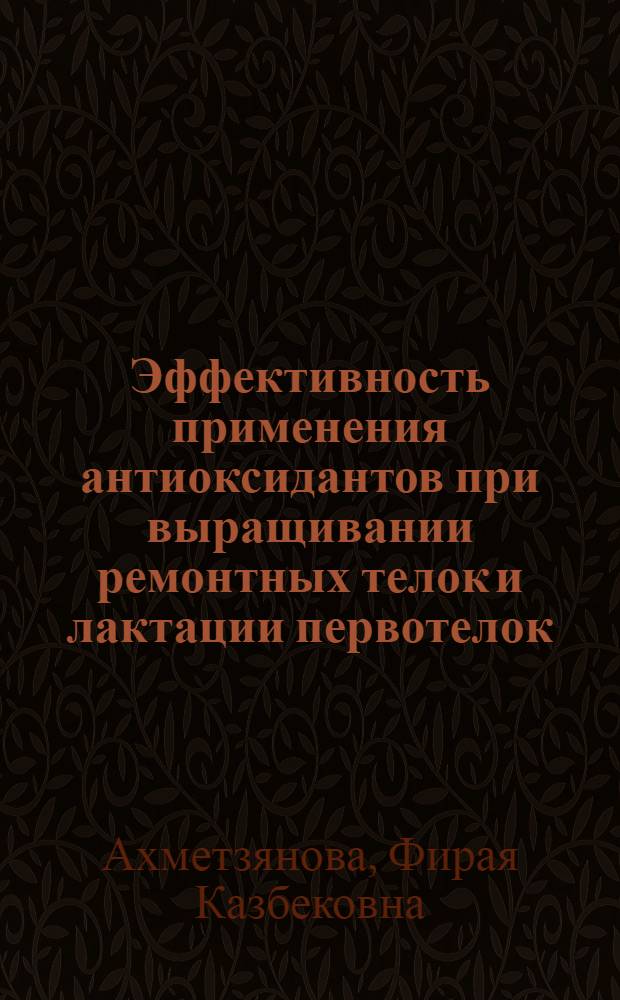 Эффективность применения антиоксидантов при выращивании ремонтных телок и лактации первотелок

Ахметзянова, Фирая Казбековна